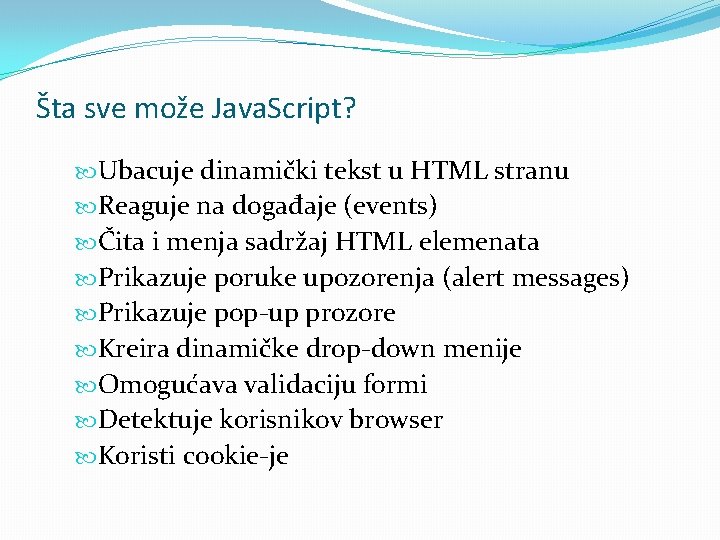 Šta sve može JavaScript?

Ubacuje dinamički tekst u HTML stranu
Reaguje na događaje (events)
Čita i menja sadržaj HTML elemenata
Prikazuje poruke upozorenja (alert messages)
Prikazuje pop-up prozore
Kreira dinamičke drop-down menije
Omogućava validaciju formi
Detektuje korisnikov browser
Koristi cookie-je